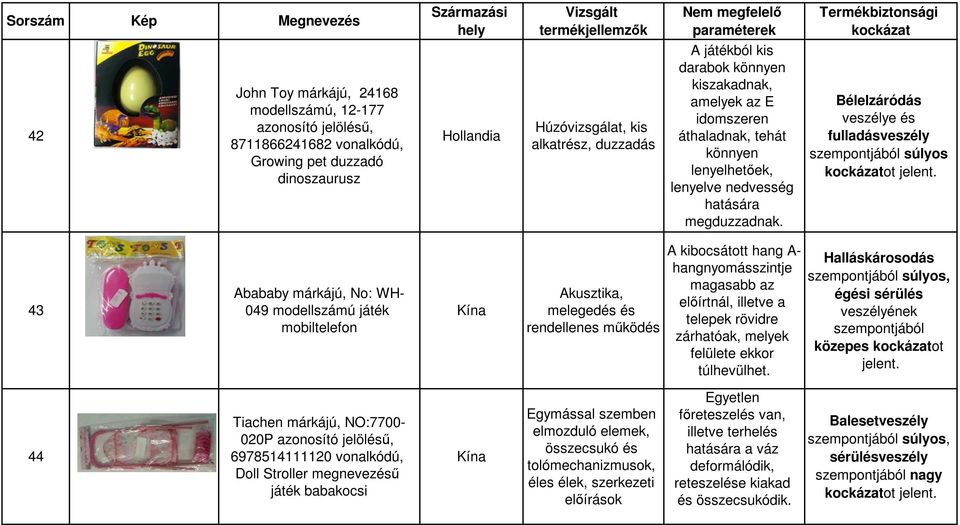 | Sorszám | Kép | Megnevezés | Származási hely | Vizsgált termékjellemzők | Nem megfelelő paraméterek | Termékbiztonsági kockázat |
|---|---|---|---|---|---|---|
| 42 | DINOSAUR EGG | John Toy márkájú, 24168 modellszámú, 12-177 azonosító jelölésű, 8711866241682 vonalkódú, Growing pet duzzadó dinoszaurusz | Hollandia | Húzóvizsgálat, kis alkatrész, duzzadás | A játékból kis darabok könnyen kiszakadnak, amelyek az E idomszeren áthaladnak, tehát könnyen lenyelhetőek, lenyelve nedvesség hatására megduzzadnak. | Bélelzáródás veszélye és fulladásveszély szempontjából súlyos kockázatot jelent. |
| 43 | TOYS | Abababy márkájú, No: WH-049 modellszámú játék mobiltelefon | Kína | Akusztika, melegedés és rendellenes működés | A kibocsátott hang A-hangnyomásszintje magasabb az előírtnál, illetve a telepek rövidre zárhatóak, melyek felülete ekkor túlhevülhet. | Halláskárosodás szempontjából súlyos, égési sérülés veszélyének szempontjából közepes kockázatot jelent. |
| 44 | | Tiachen márkájú, NO:7700-020P azonosító jelölésű, 6978514111120 vonalkódú, Doll Stroller megnevezésű játék babakocsi | Kína | Egymással szemben elmozduló elemek, összecsukó és tolómechanizmusok, éles élek, szerkezeti előírások | Egyetlen főreteszelés van, illetve terhelés hatására a váz deformálódik, reteszelése kiakad és összecsukódik. | Balesetveszély szempontjából súlyos, sérülésveszély szempontjából nagy kockázatot jelent. |